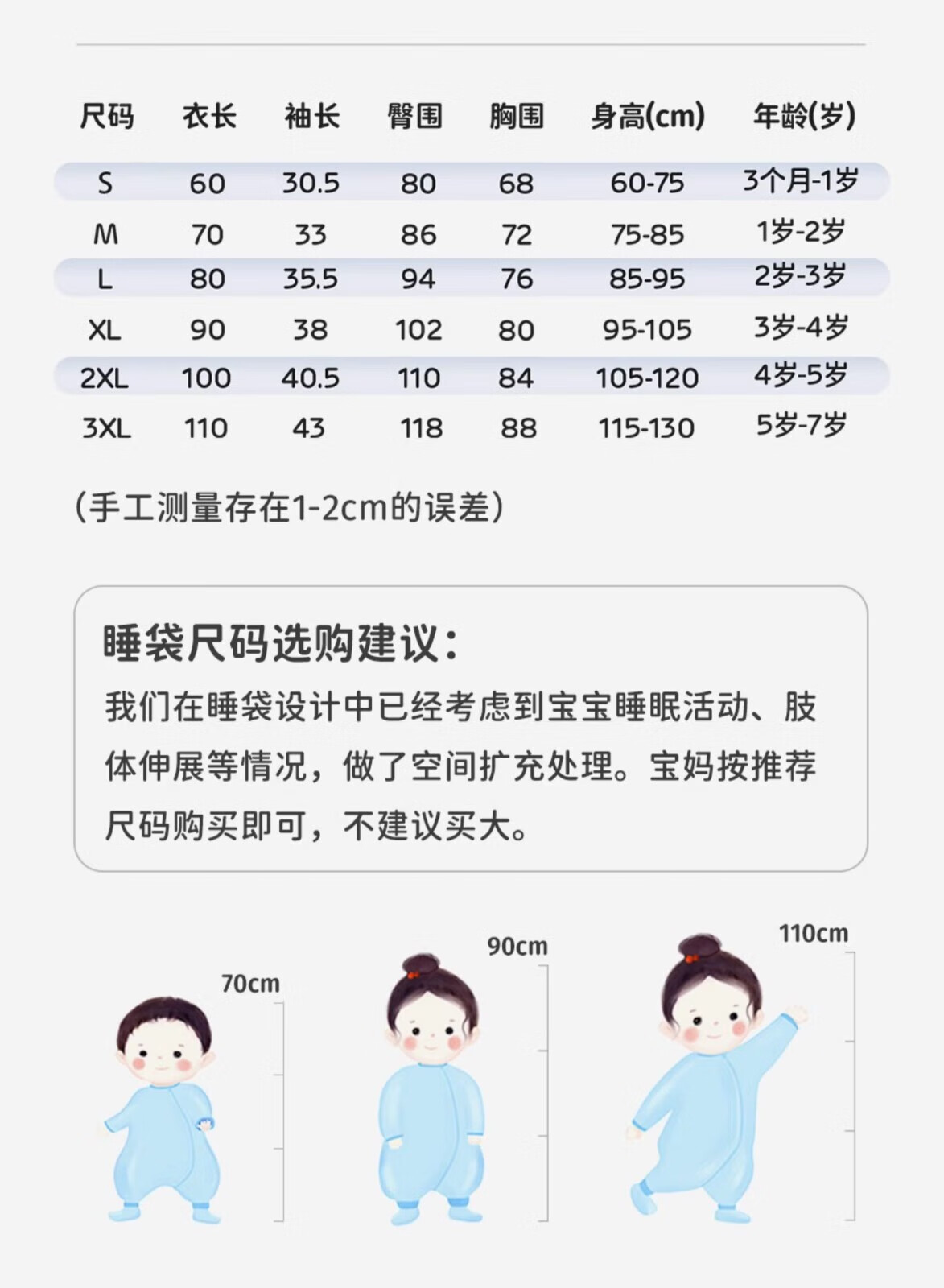 | 尺码 | 衣长 | 袖长 | 臀围 | 胸围 | 身高(cm) | 年龄(岁) |
|---|---|---|---|---|---|---|
| S | 60 | 30.5 | 80 | 68 | 60-75 | 3个月-1岁 |
| M | 70 | 33 | 86 | 72 | 75-85 | 1岁-2岁 |
| L | 80 | 35.5 | 94 | 76 | 85-95 | 2岁-3岁 |
| XL | 90 | 38 | 102 | 80 | 95-105 | 3岁-4岁 |
| 2XL | 100 | 40.5 | 110 | 84 | 105-120 | 4岁-5岁 |
| 3XL | 110 | 43 | 118 | 88 | 115-130 | 5岁-7岁 |

(手工测量存在1-2cm的误差)

睡袋尺码选购建议:

我们在睡袋设计中已经考虑到宝宝睡眠活动、肢体伸展等情况，做了空间扩充处理。宝妈按推荐尺码购买即可，不建议买大。

70cm

90cm

110cm